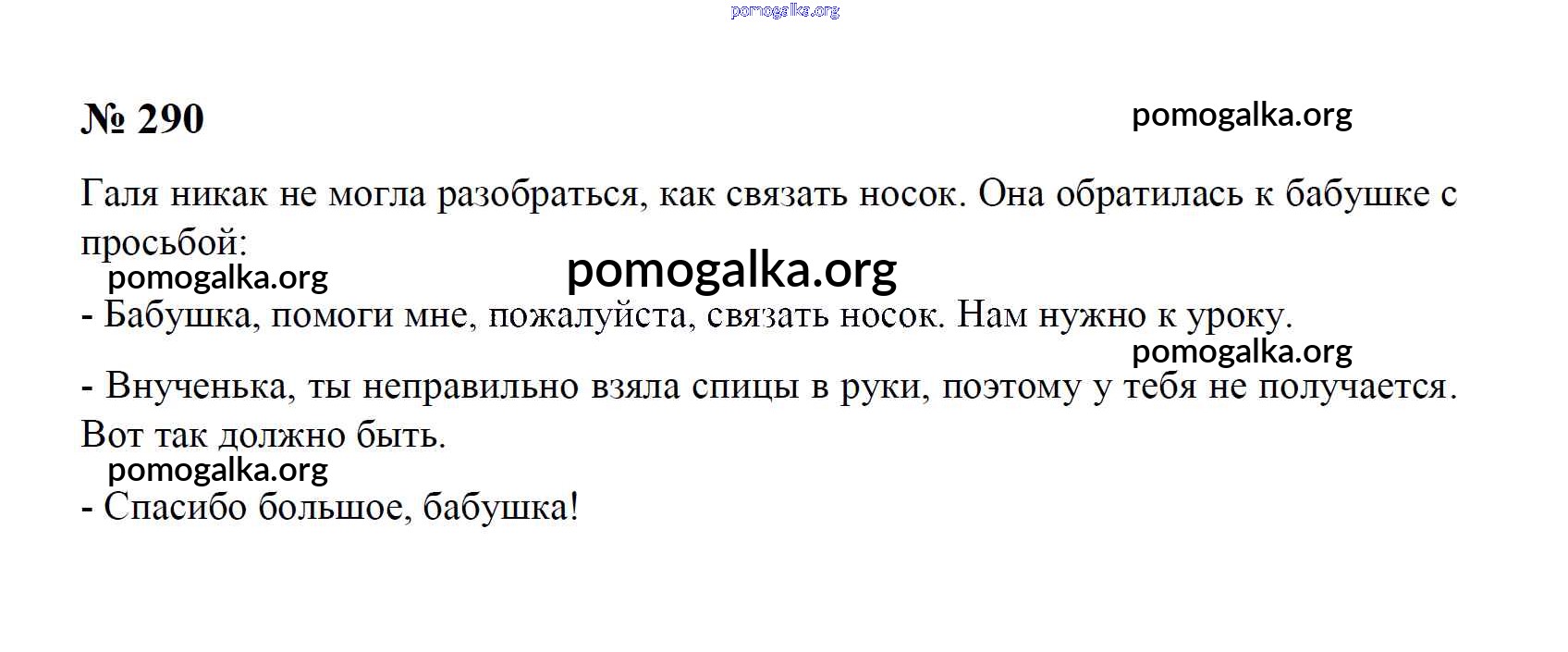 № 290

Галя никак не могла разобраться, как связать носок. Она обратилась к бабушке с просьбой:

- Бабушка, помоги мне, пожалуйста, связать носок. Нам нужно к уроку.

- Внученька, ты неправильно взяла спицы в руки, поэтому у тебя не получается. Вот так должно быть.

- Спасибо большое, бабушка!

pomogalka.org